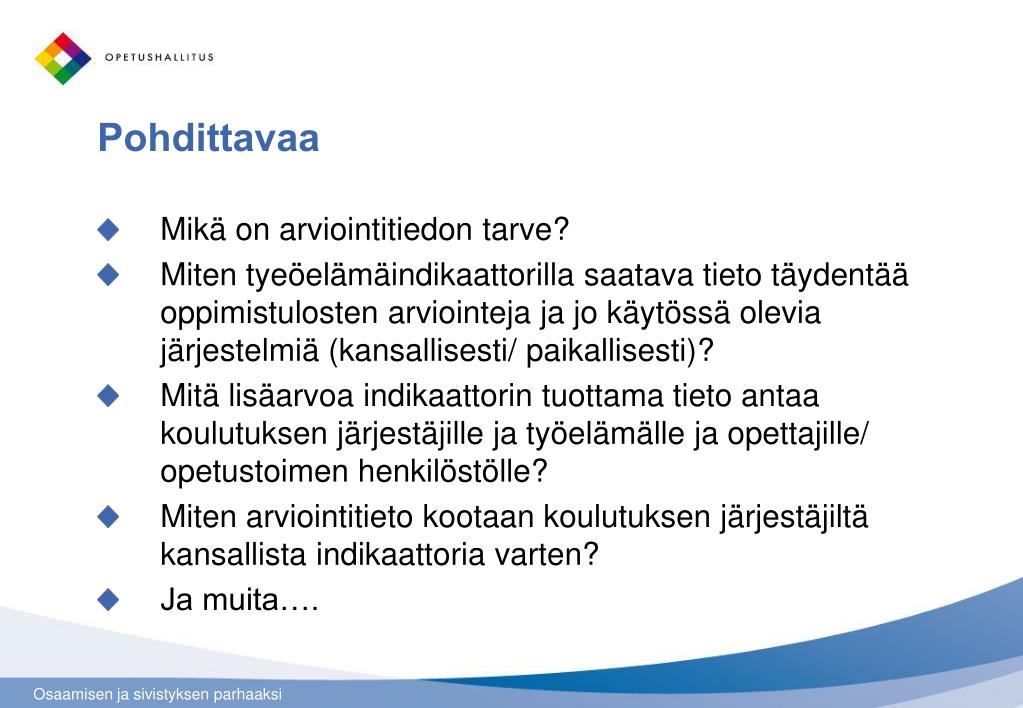 OPETUSHALLITUS

Pohdittavaa

Mikä on arviointitiedon tarve?

Miten tyeöelämäindikaattorilla saatava tieto täydentää oppimistulosten arviointeja ja jo käytössä olevia järjestelmiä (kansallisesti/ paikallisesti)?

Mitä lisäarvoa indikaattorin tuottama tieto antaa koulutuksen järjestäjille ja työelämälle ja opettajille/ opetustoimen henkilöstölle?

Miten arviointitieto kootaan koulutuksen järjestäjiltä kansallista indikaattoria varten?

Ja muita….

Osaamisen ja sivistyksen parhaaksi